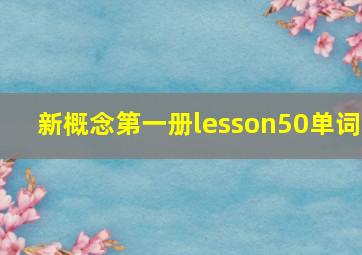 新概念第一册lesson50单词